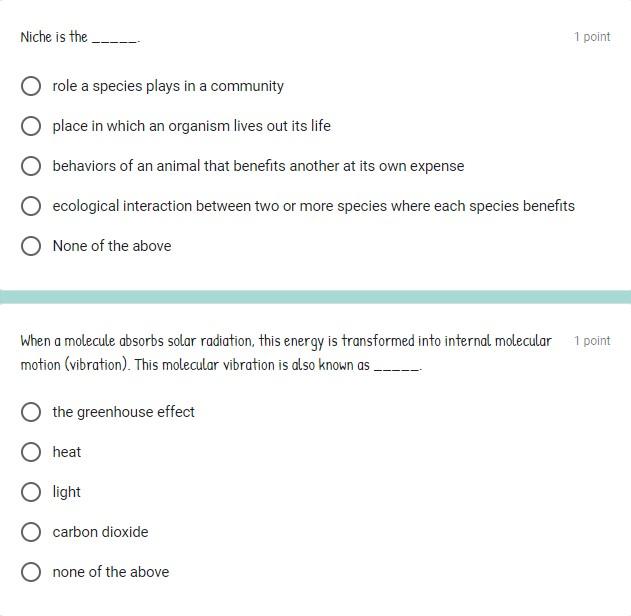 Niche is the _____.

1 point

role a species plays in a community

place in which an organism lives out its life

behaviors of an animal that benefits another at its own expense

ecological interaction between two or more species where each species benefits

None of the above

When a molecule absorbs solar radiation, this energy is transformed into internal molecular motion (vibration). This molecular vibration is also known as _____.

1 point

the greenhouse effect

heat

light

carbon dioxide

none of the above